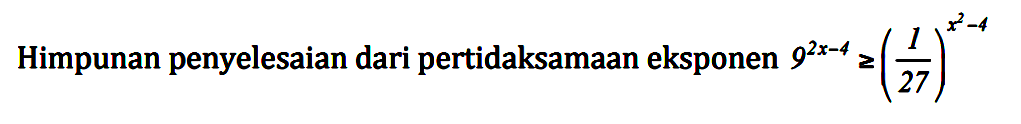 Himpunan penyelesaian dari pertidaksamaan eksponen $9^{2x-4} \geq \left(\frac{1}{27}\right)^{x^2-4}$